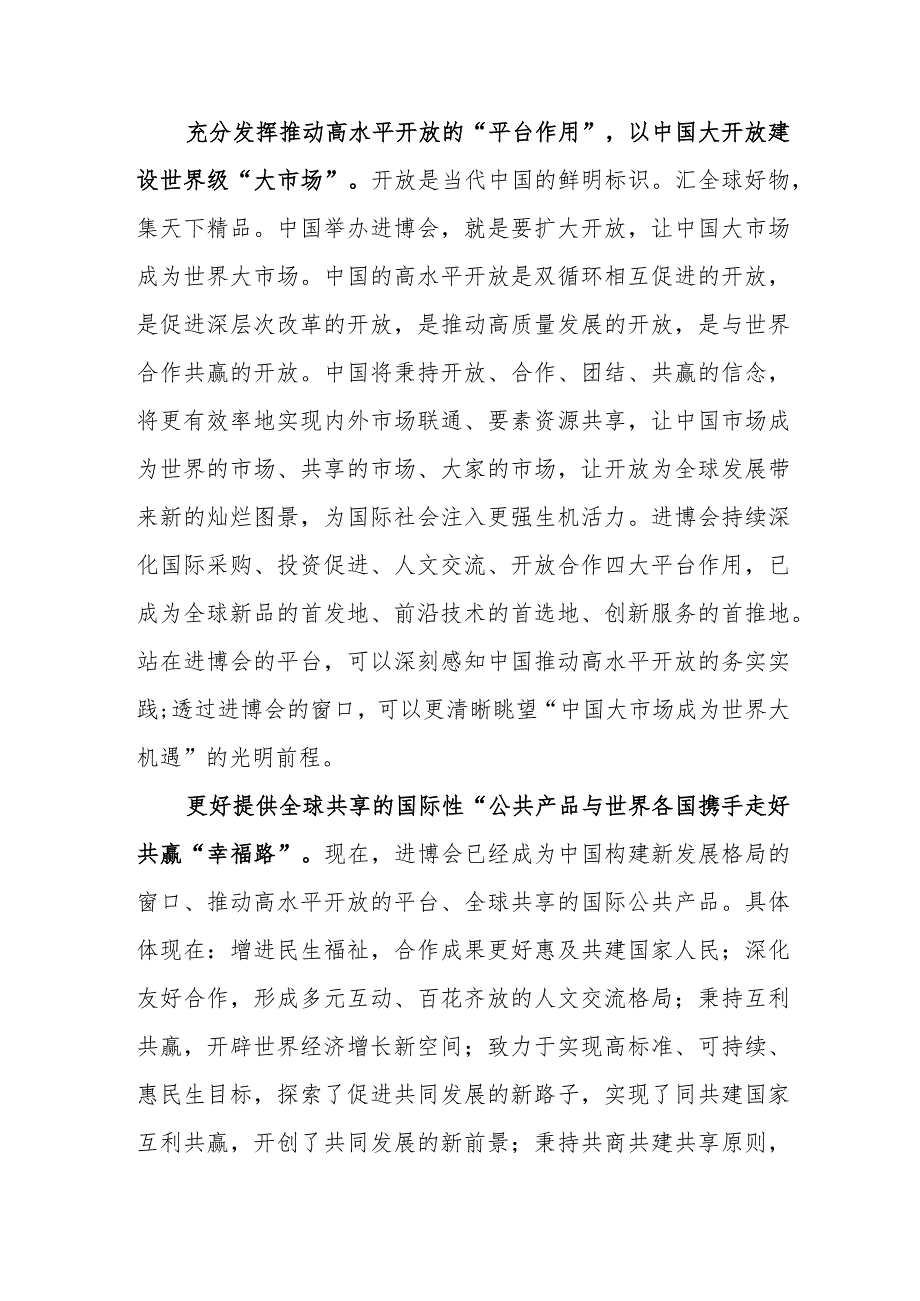 充分发挥推动高水平开放的“平台作用”，以中国大开放建设世界级“大市场”。开放是当代中国的鲜明标识。汇全球好物，集天下精品。中国举办进博会，就是要扩大开放，让中国大市场成为世界大市场。中国的高水平开放是双循环相互促进的开放，是促进深层次改革的开放，是推动高质量发展的开放，是与世界合作共赢的开放。中国将秉持开放、合作、团结、共赢的信念，将更有效率地实现内外市场联通、要素资源共享，让中国市场成为世界的市场、共享的市场、大家的市场，让开放为全球发展带来新的灿烂图景，为国际社会注入更强生机活力。进博会持续深化国际采购、投资促进、人文交流、开放合作四大平台作用，已成为全球新品的首发地、前沿技术的首选地、创新服务的首推地。站在进博会的平台，可以深刻感知中国推动高水平开放的务实实践;透过进博会的窗口，可以更清晰眺望“中国大市场成为世界大机遇”的光明前程。

更好提供全球共享的国际性“公共产品与世界各国携手走好共赢“幸福路”。现在，进博会已经成为中国构建新发展格局的窗口、推动高水平开放的平台、全球共享的国际公共产品。具体体现在：增进民生福祉，合作成果更好惠及共建国家人民；深化友好合作，形成多元互动、百花齐放的人文交流格局；秉持互利共赢，开辟世界经济增长新空间；致力于实现高标准、可持续、惠民生目标，探索了促进共同发展的新路子，实现了同共建国家互利共赢，开创了共同发展的新前景；秉持共商共建共享原则，